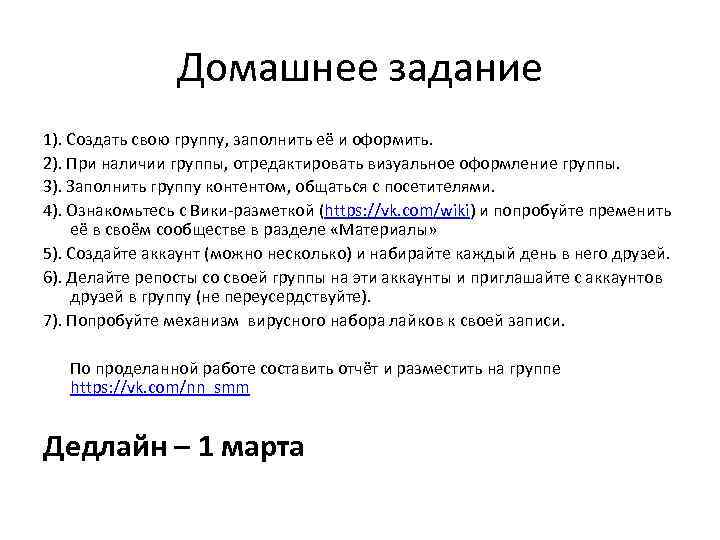 Домашнее задание

1). Создать свою группу, заполнить её и оформить.

2). При наличии группы, отредактировать визуальное оформление группы.

3). Заполнить группу контентом, общаться с посетителями.

4). Ознакомьтесь с Вики-разметкой (https://vk.com/wiki) и попробуйте пременить её в своём сообществе в разделе «Материалы»

5). Создайте аккаунт (можно несколько) и набирайте каждый день в него друзей.

6). Делайте репосты со своей группы на эти аккаунты и приглашайте с аккаунтов друзей в группу (не переусердствуйте).

7). Попробуйте механизм вирусного набора лайков к своей записи.

По проделанной работе составить отчёт и разместить на группе https://vk.com/nn_smm

Дедлайн – 1 марта